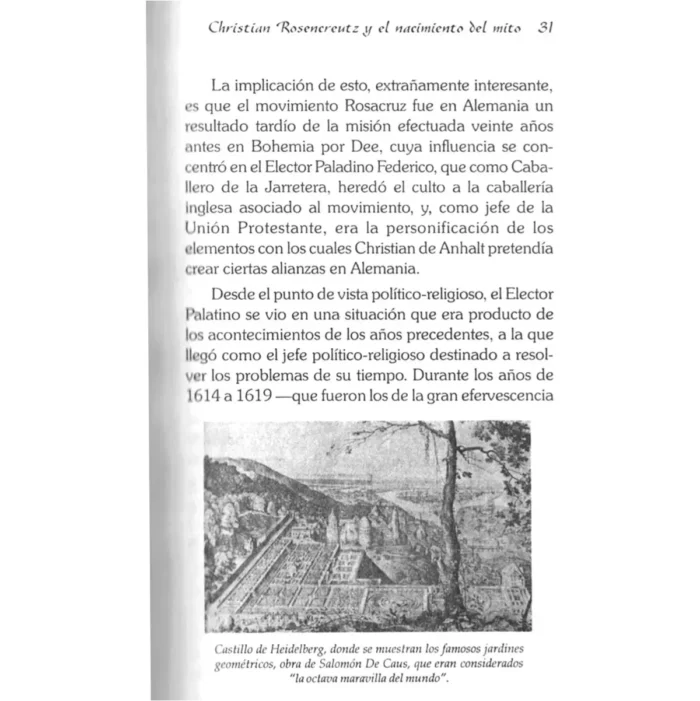 Christian Rosencreutz y el nacimiento del mito 31

La implicación de esto, extrañamente interesante, es que el movimiento Rosacruz fue en Alemania un resultado tardío de la misión efectuada veinte años antes en Bohemia por Dee, cuya influencia se concentró en el Elector Paladino Federico, que como Caballero de la Jarretera, heredó el culto a la caballería inglesa asociado al movimiento, y, como jefe de la Unión Protestante, era la personificación de los elementos con los cuales Christian de Anhalt pretendía crear ciertas alianzas en Alemania.

Desde el punto de vista político-religioso, el Elector Palatino se vio en una situación que era producto de los acontecimientos de los años precedentes, a la que llegó como el jefe político-religioso destinado a resolver los problemas de su tiempo. Durante los años de 1614 a 1619 —que fueron los de la gran efervescencia

Castillo de Heidelberg, donde se muestran los famosos jardines geométricos, obra de Salomón De Caus, que eran considerados "la octava maravilla del mundo".